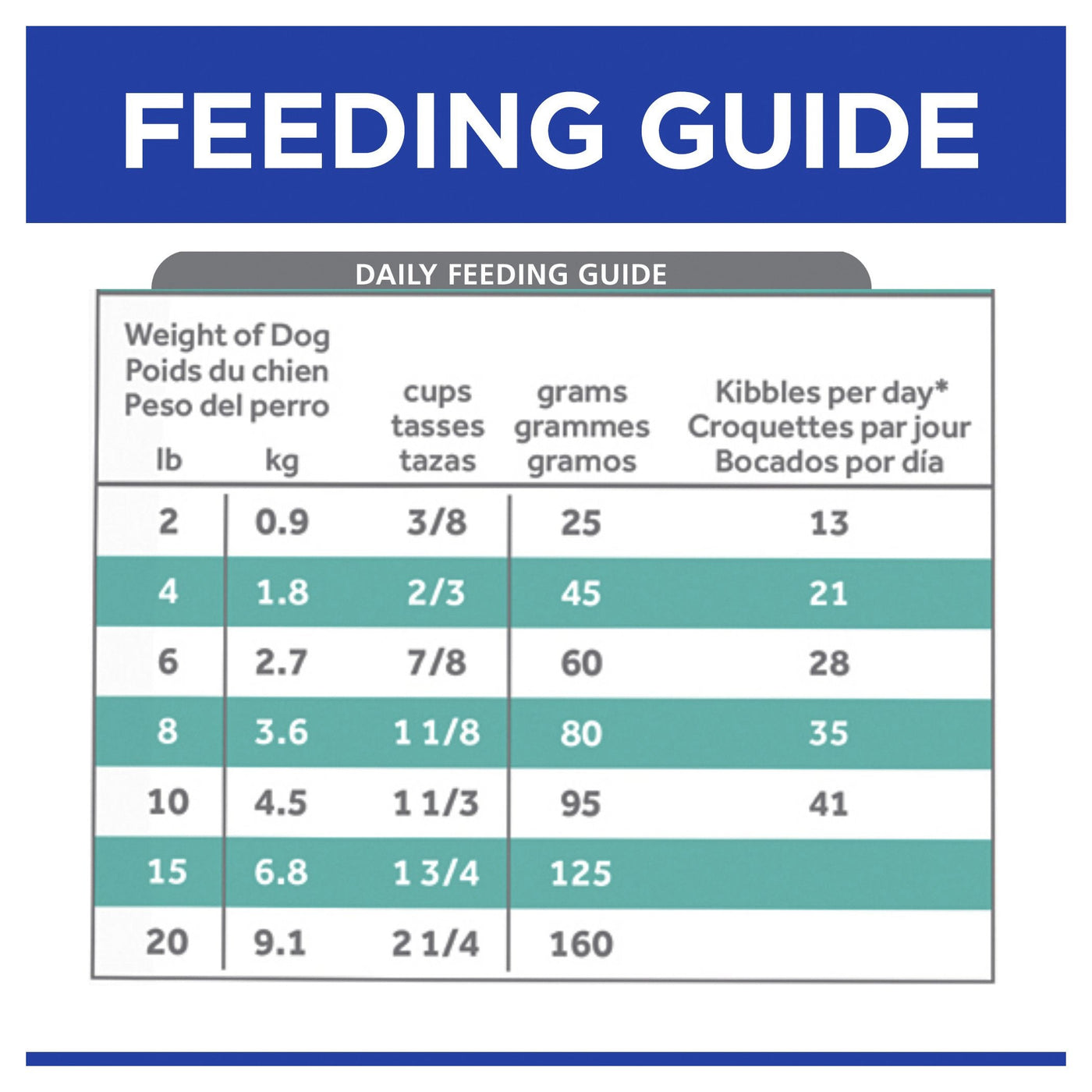 FEEDING GUIDE

DAILY FEEDING GUIDE

| Weight of Dog Poids du chien Peso del perro lb | kg | cups tasses tazas | grams grammes gramos | Kibbles per day* Croquettes par jour Bocados por día |
|---|---|---|---|---|
| 2 | 0.9 | 3/8 | 25 | 13 |
| 4 | 1.8 | 2/3 | 45 | 21 |
| 6 | 2.7 | 7/8 | 60 | 28 |
| 8 | 3.6 | 1 1/8 | 80 | 35 |
| 10 | 4.5 | 1 1/3 | 95 | 41 |
| 15 | 6.8 | 1 3/4 | 125 | |
| 20 | 9.1 | 2 1/4 | 160 | |